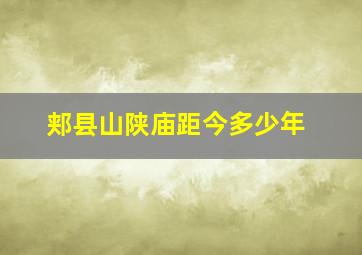 郏县山陕庙距今多少年